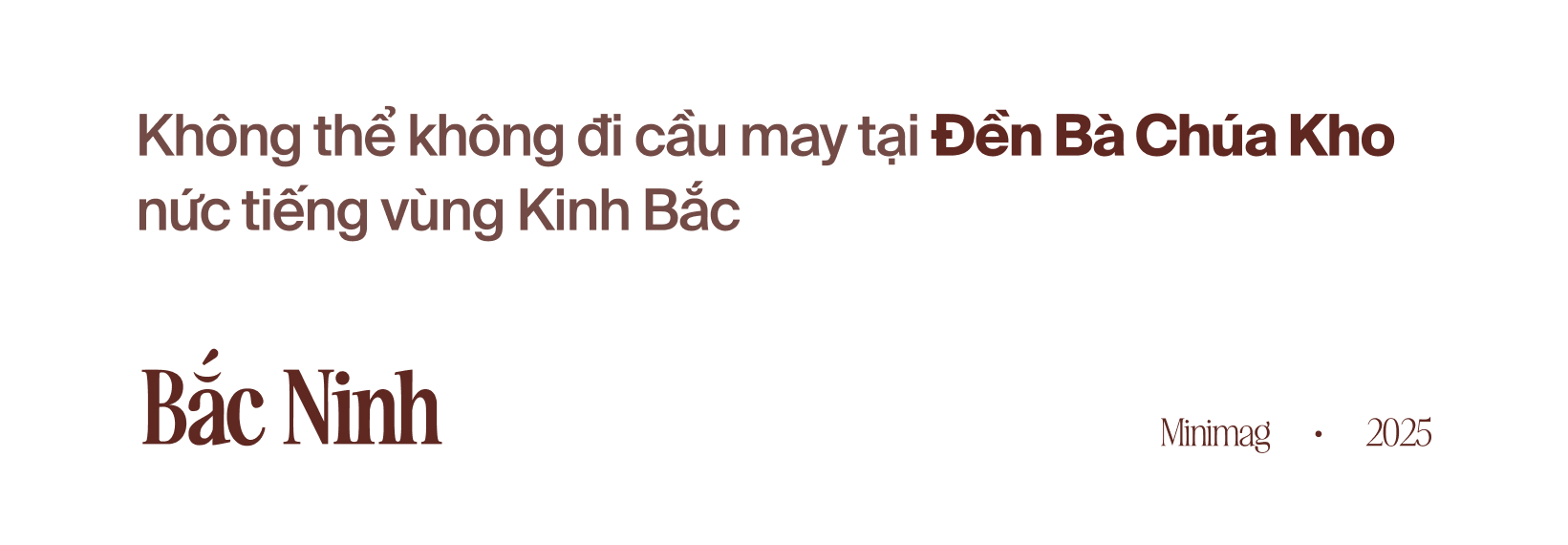 Không thể không đi cầu may tại Đền Bà Chúa Kho nức tiếng vùng Kinh Bắc

Bắc Ninh

Minimag · 2025